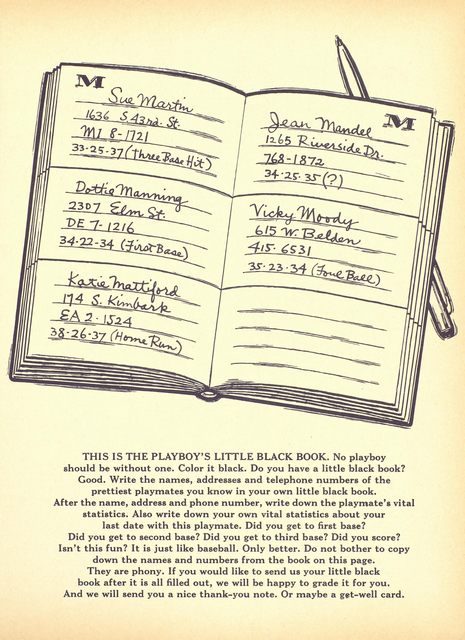 M
Sue Martin
1636 S 43rd. St.
MI 8-1721
33-25-37 (Three Base Hit)

Dottie Manning
2307 Elm St.
DE 7-1216
34-22-34 (First Base)

Katie Mattiford
174 S. Kimbark
EA 2-1524
38-26-37 (Home Run)

M
Jean Mandel
1265 Riverside Dr.
768-1872
34-25-35 (?)

Vicky Moody
615 W. Belden
415-6531
35-23-34 (Foul Ball)

THIS IS THE PLAYBOY'S LITTLE BLACK BOOK. No playboy should be without one. Color it black. Do you have a little black book? Good. Write the names, addresses and telephone numbers of the prettiest playmates you know in your own little black book. After the name, address and phone number, write down the playmate's vital statistics. Also write down your own vital statistics about your last date with this playmate. Did you get to first base? Did you get to second base? Did you get to third base? Did you score? Isn't this fun? It is just like baseball. Only better. Do not bother to copy down the names and numbers from the book on this page. They are phony. If you would like to send us your little black book after it is all filled out, we will be happy to grade it for you. And we will send you a nice thank-you note. Or maybe a get-well card.